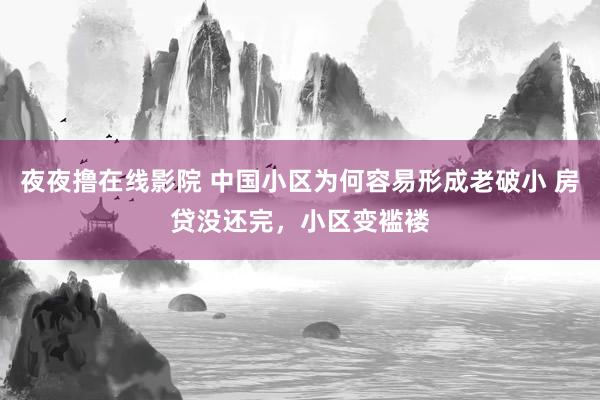 夜夜撸在线影院 中国小区为何容易形成老破小 房贷没还完，小区变褴褛